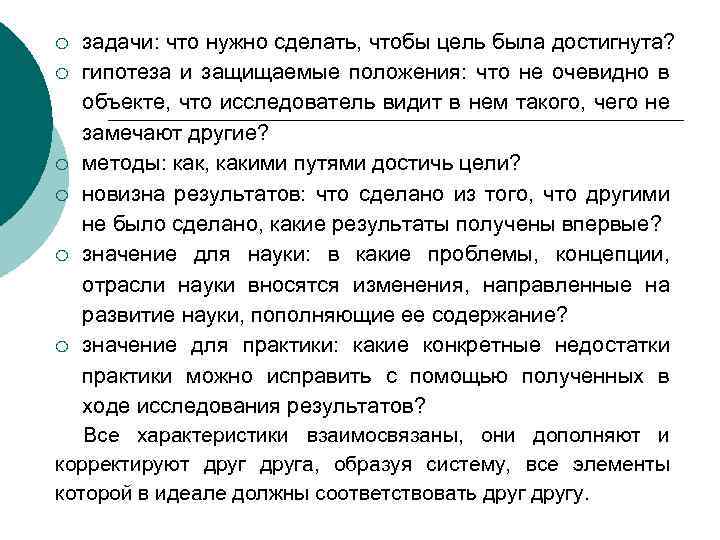 ○ задачи: что нужно сделать, чтобы цель была достигнута?
○ гипотеза и защищаемые положения: что не очевидно в объекте, что исследователь видит в нем такого, чего не замечают другие?
○ методы: как, какими путями достичь цели?
○ новизна результатов: что сделано из того, что другими не было сделано, какие результаты получены впервые?
○ значение для науки: в какие проблемы, концепции, отрасли науки вносятся изменения, направленные на развитие науки, пополняющие ее содержание?
○ значение для практики: какие конкретные недостатки практики можно исправить с помощью полученных в ходе исследования результатов?

Все характеристики взаимосвязаны, они дополняют и корректируют друг друга, образуя систему, все элементы которой в идеале должны соответствовать друг другу.